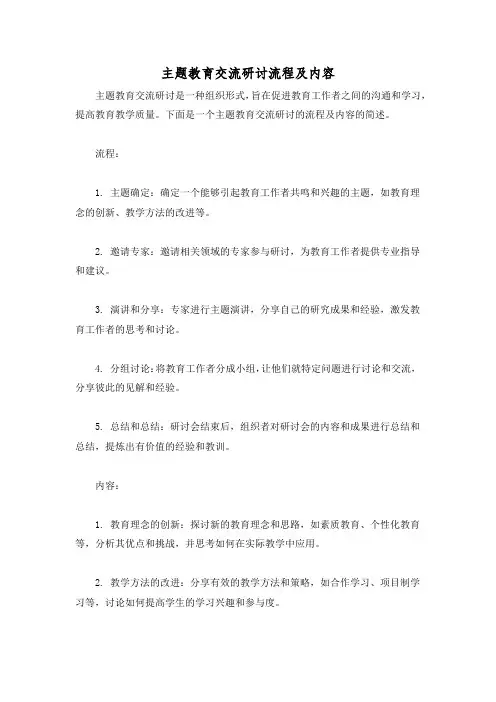 主题教育交流研讨流程及内容

主题教育交流研讨是一种组织形式，旨在促进教育工作者之间的沟通和学习，提高教育教学质量。下面是一个主题教育交流研讨的流程及内容的简述。

流程：

1. 主题确定：确定一个能够引起教育工作者共鸣和兴趣的主题，如教育理念的创新、教学方法的改进等。

2. 邀请专家：邀请相关领域的专家参与研讨，为教育工作者提供专业指导和建议。

3. 演讲和分享：专家进行主题演讲，分享自己的研究成果和经验，激发教育工作者的思考和讨论。

4. 分组讨论：将教育工作者分成小组，让他们就特定问题进行讨论和交流，分享彼此的见解和经验。

5. 总结和总结：研讨会结束后，组织者对研讨会的内容和成果进行总结和总结，提炼出有价值的经验和教训。

内容：

1. 教育理念的创新：探讨新的教育理念和思路，如素质教育、个性化教育等，分析其优点和挑战，并思考如何在实际教学中应用。

2. 教学方法的改进：分享有效的教学方法和策略，如合作学习、项目制学习等，讨论如何提高学生的学习兴趣和参与度。